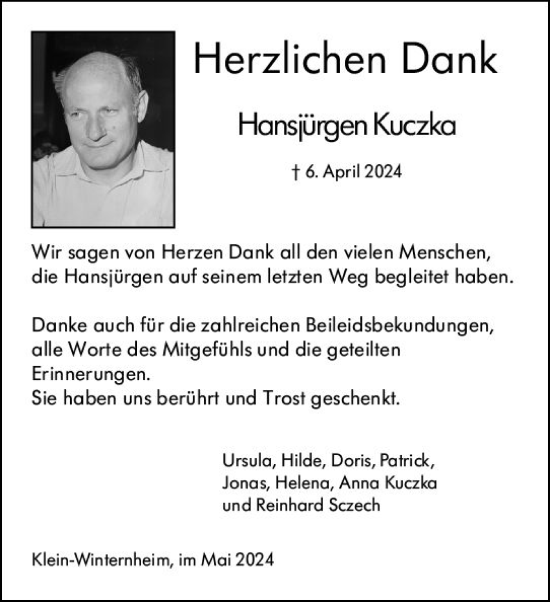 Herzlichen Dank

Hansjürgen Kuczka

† 6. April 2024

Wir sagen von Herzen Dank all den vielen Menschen, die Hansjürgen auf seinem letzten Weg begleitet haben.

Danke auch für die zahlreichen Beileidsbekundungen, alle Worte des Mitgefühls und die geteilten Erinnerungen.
Sie haben uns berührt und Trost geschenkt.

Ursula, Hilde, Doris, Patrick, Jonas, Helena, Anna Kuczka und Reinhard Sczech

Klein-Winternheim, im Mai 2024